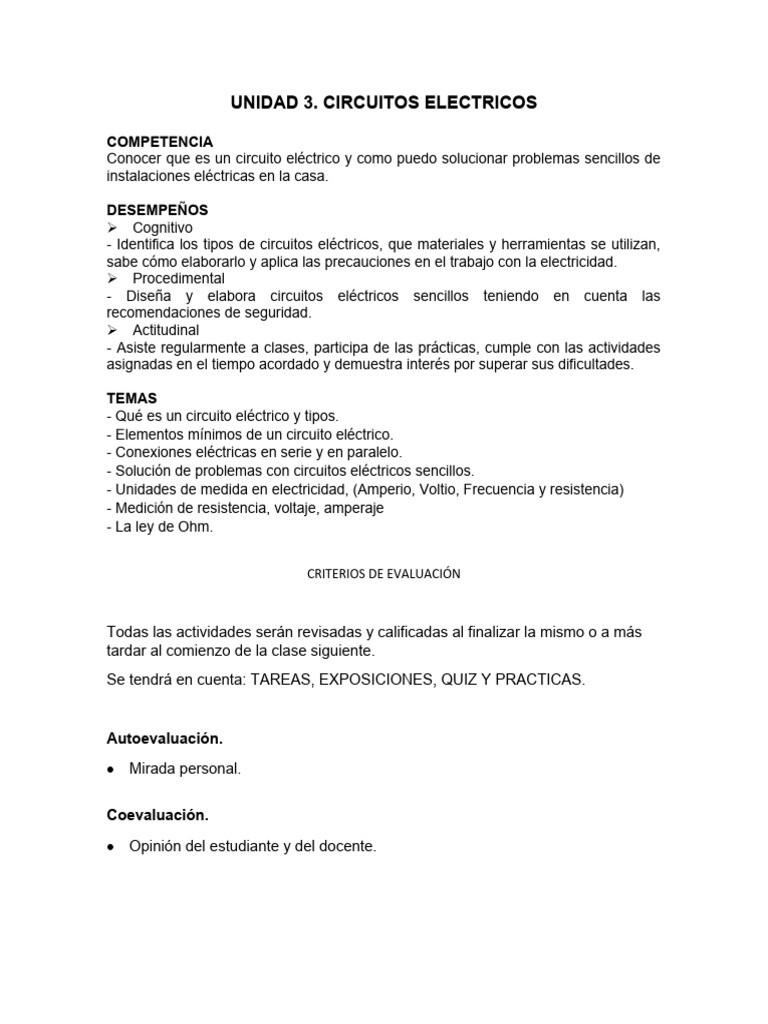 UNIDAD 3. CIRCUITOS ELECTRICOS

COMPETENCIA
Conocer que es un circuito eléctrico y como puedo solucionar problemas sencillos de instalaciones eléctricas en la casa.

DESEMPEÑOS
➢ Cognitivo
- Identifica los tipos de circuitos eléctricos, que materiales y herramientas se utilizan, sabe cómo elaborarlo y aplica las precauciones en el trabajo con la electricidad.
➢ Procedimental
- Diseña y elabora circuitos eléctricos sencillos teniendo en cuenta las recomendaciones de seguridad.
➢ Actitudinal
- Asiste regularmente a clases, participa de las prácticas, cumple con las actividades asignadas en el tiempo acordado y demuestra interés por superar sus dificultades.

TEMAS
- Qué es un circuito eléctrico y tipos.
- Elementos mínimos de un circuito eléctrico.
- Conexiones eléctricas en serie y en paralelo.
- Solución de problemas con circuitos eléctricos sencillos.
- Unidades de medida en electricidad, (Amperio, Voltio, Frecuencia y resistencia)
- Medición de resistencia, voltaje, amperaje
- La ley de Ohm.

CRITERIOS DE EVALUACIÓN

Todas las actividades serán revisadas y calificadas al finalizar la mismo o a más tardar al comienzo de la clase siguiente.

Se tendrá en cuenta: TAREAS, EXPOSICIONES, QUIZ Y PRACTICAS.

Autoevaluación.

• Mirada personal.

Coevaluación.

• Opinión del estudiante y del docente.